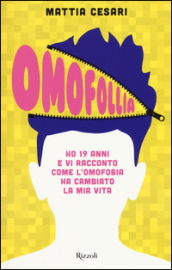 MATTIA CESARI

OMOFOLLIA

HO 19 ANNI E VI RACCONTO COME L'OMOFOBIA HA CAMBIATO LA MIA VITA

Rizzoli